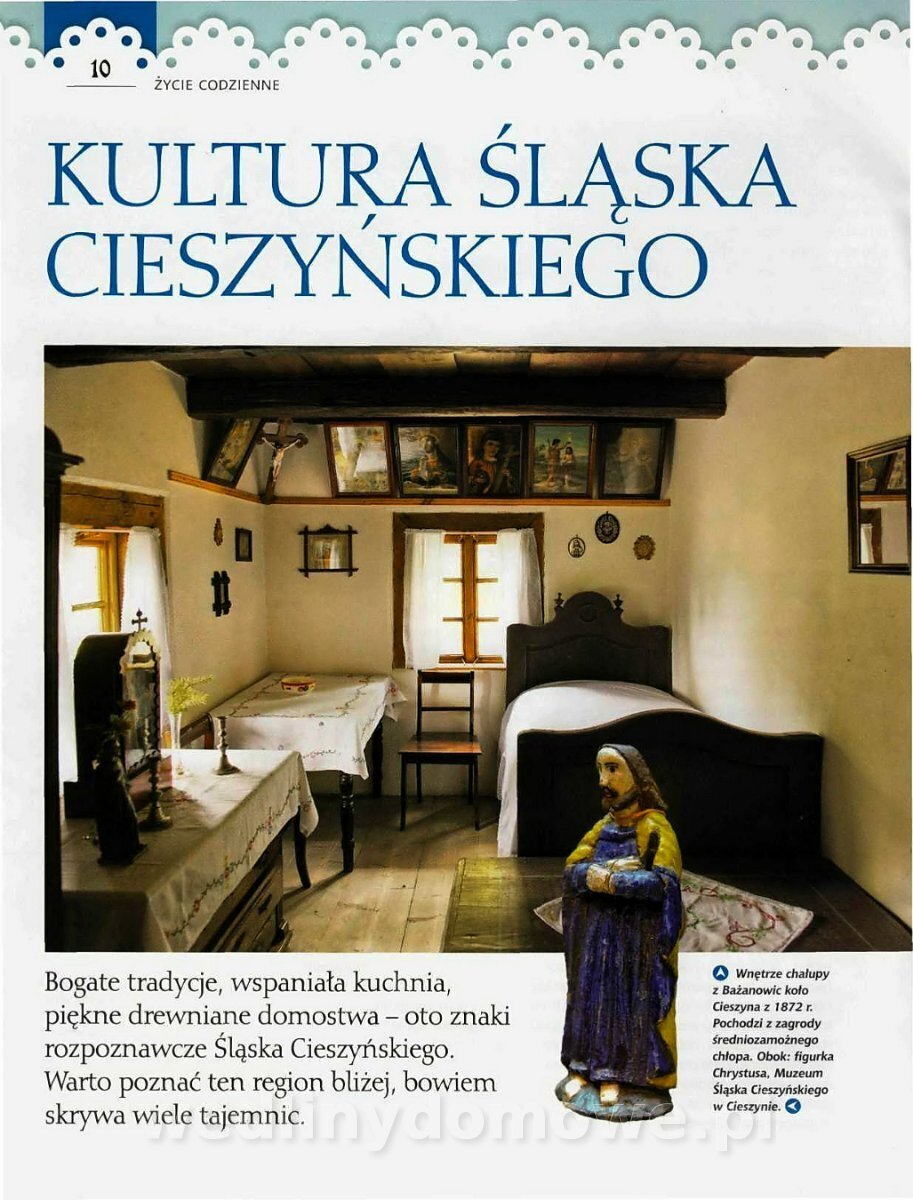 10 ŻYCIE CODZIENNE

KULTURA ŚLĄSKA CIESZYŃSKIEGO

Bogate tradycje, wspaniała kuchnia, piękne drewniane domostwa – oto znaki rozpoznawcze Śląska Cieszyńskiego. Warto poznać ten region bliżej, bowiem skrywa wiele tajemnic.

Wnętrze chałupy z Bażanowic koło Cieszyna z 1872 r. Pochodzi z zagrody średniozamożnego chłopa. Obok: figurka Chrystusa, Muzeum Śląska Cieszyńskiego w Cieszynie.

wedlinydomowe.pl